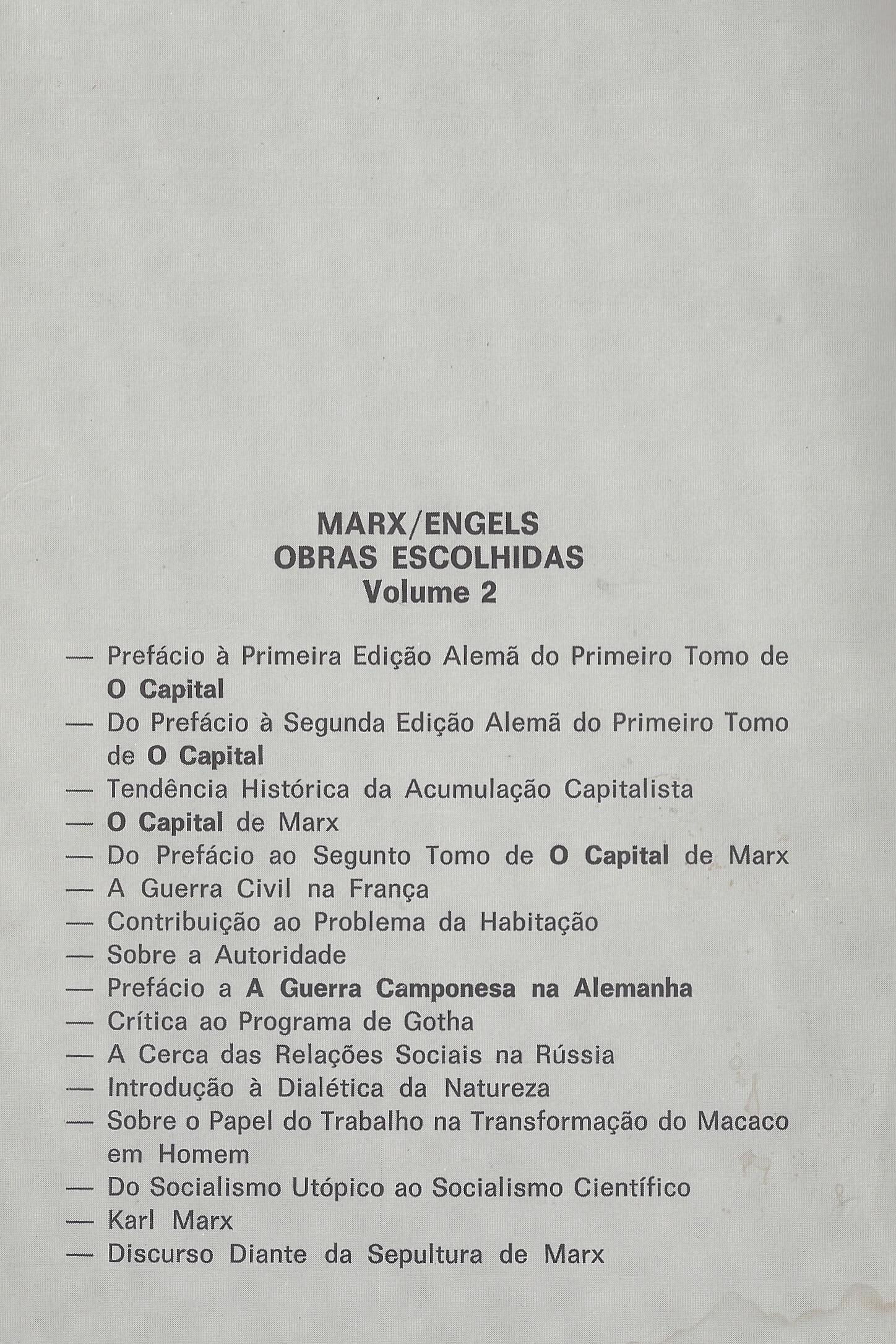 MARX/ENGELS
OBRAS ESCOLHIDAS
Volume 2

— Prefácio à Primeira Edição Alemã do Primeiro Tomo de O Capital
— Do Prefácio à Segunda Edição Alemã do Primeiro Tomo de O Capital
— Tendência Histórica da Acumulação Capitalista
— O Capital de Marx
— Do Prefácio ao Segunto Tomo de O Capital de Marx
— A Guerra Civil na França
— Contribuição ao Problema da Habitação
— Sobre a Autoridade
— Prefácio a A Guerra Camponesa na Alemanha
— Crítica ao Programa de Gotha
— A Cerca das Relações Sociais na Rússia
— Introdução à Dialética da Natureza
— Sobre o Papel do Trabalho na Transformação do Macaco em Homem
— Do Socialismo Utópico ao Socialismo Científico
— Karl Marx
— Discurso Diante da Sepultura de Marx